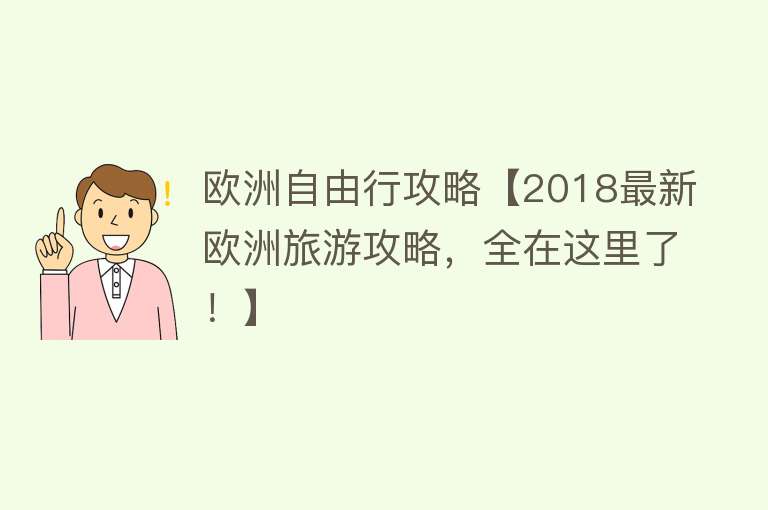 欧洲自由行攻略【2018最新欧洲旅游攻略，全在这里了！】